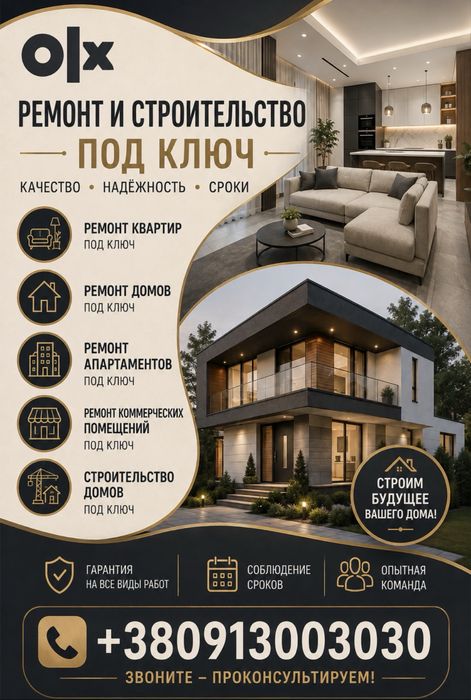 OLX

РЕМОНТ И СТРОИТЕЛЬСТВО

ПОД КЛЮЧ

КАЧЕСТВО • НАДЁЖНОСТЬ • СРОКИ

РЕМОНТ КВАРТИР
ПОД КЛЮЧ

РЕМОНТ ДОМОВ
ПОД КЛЮЧ

РЕМОНТ АПАРТАМЕНТОВ
ПОД КЛЮЧ

РЕМОНТ КОММЕРЧЕСКИХ ПОМЕЩЕНИЙ
ПОД КЛЮЧ

СТРОИТЕЛЬСТВО ДОМОВ
ПОД КЛЮЧ

СТРОИМ БУДУЩЕЕ ВАШЕГО ДОМА!

ГАРАНТИЯ НА ВСЕ ВИДЫ РАБОТ

СОБЛЮДЕНИЕ СРОКОВ

ОПЫТНАЯ КОМАНДА

+380913003030

ЗВОНИТЕ – ПРОКОНСУЛЬТИРУЕМ!